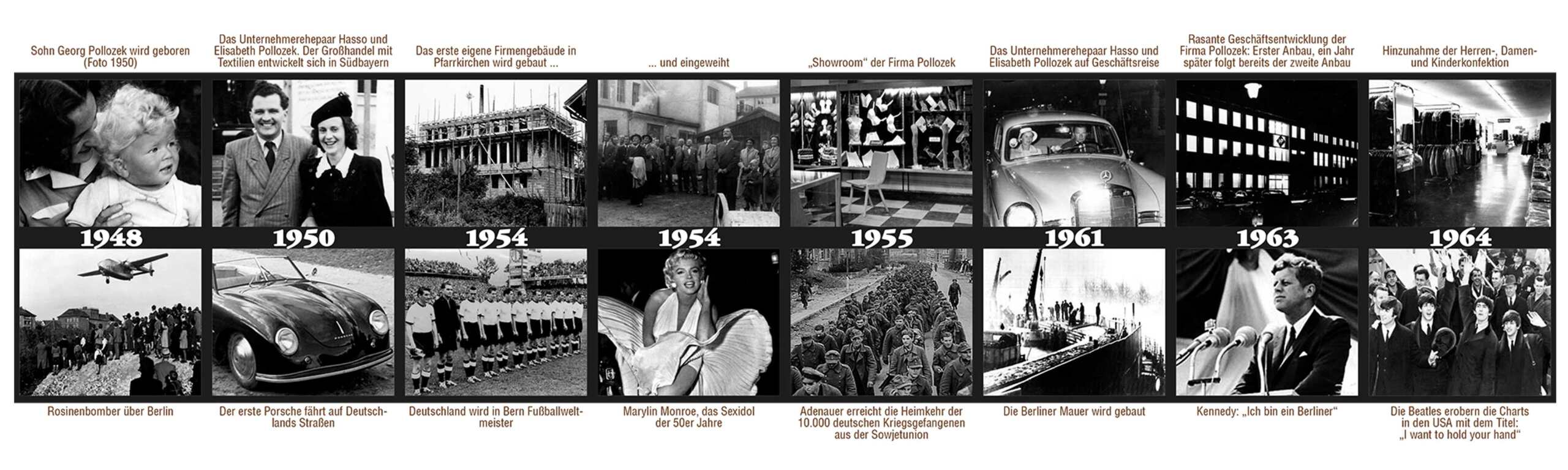 Sohn Georg Pollozek wird geboren (Foto 1950)

1948

Rosinenbomber über Berlin

Das Unternehmerehepaar Hasso und Elisabeth Pollozek. Der Großhandel mit Textilien entwickelt sich in Südbayern

1950

Der erste Porsche fährt auf Deutschlands Straßen

Das erste eigene Firmengebäude in Pfarrkirchen wird gebaut ...

1954

Deutschland wird in Bern Fußballweltmeister

... und eingeweiht

1954

Marylin Monroe, das Sexidol der 50er Jahre

„Showroom“ der Firma Pollozek

1955

Adenauer erreicht die Heimkehr der 10.000 deutschen Kriegsgefangenen aus der Sowjetunion

Das Unternehmerehepaar Hasso und Elisabeth Pollozek auf Geschäftsreise

1961

Die Berliner Mauer wird gebaut

Rasante Geschäftsentwicklung der Firma Pollozek: Erster Anbau, ein Jahr später folgt bereits der zweite Anbau

1963

Kennedy: „Ich bin ein Berliner“

Hinzunahme der Herren-, Damen- und Kinderkonfektion

1964

Die Beatles erobern die Charts in den USA mit dem Titel: „I want to hold your hand“